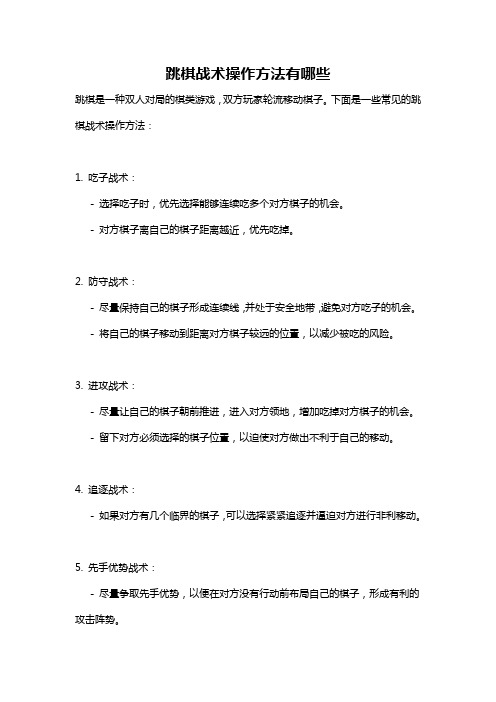 跳棋战术操作方法有哪些

跳棋是一种双人对局的棋类游戏，双方玩家轮流移动棋子。下面是一些常见的跳棋战术操作方法：

1. 吃子战术：

- 选择吃子时，优先选择能够连续吃多个对方棋子的机会。

- 对方棋子离自己的棋子距离越近，优先吃掉。

2. 防守战术：

- 尽量保持自己的棋子形成连续线，并处于安全地带，避免对方吃子的机会。

- 将自己的棋子移动到距离对方棋子较远的位置，以减少被吃的风险。

3. 进攻战术：

- 尽量让自己的棋子朝前推进，进入对方领地，增加吃掉对方棋子的机会。

- 留下对方必须选择的棋子位置，以迫使对方做出不利于自己的移动。

4. 追逐战术：

- 如果对方有几个临界的棋子，可以选择紧紧追逐并逼迫对方进行非利移动。

5. 先手优势战术：

- 尽量争取先手优势，以便在对方没有行动前布局自己的棋子，形成有利的攻击阵势。